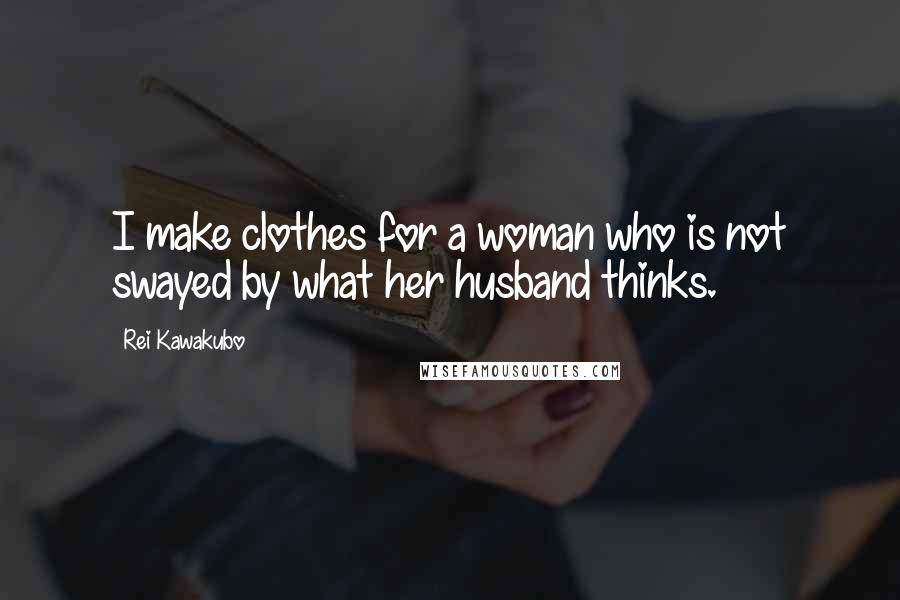 I make clothes for a woman who is not swayed by what her husband thinks.

Rei Kawakubo

WISEFAMOUSQUOTES.COM